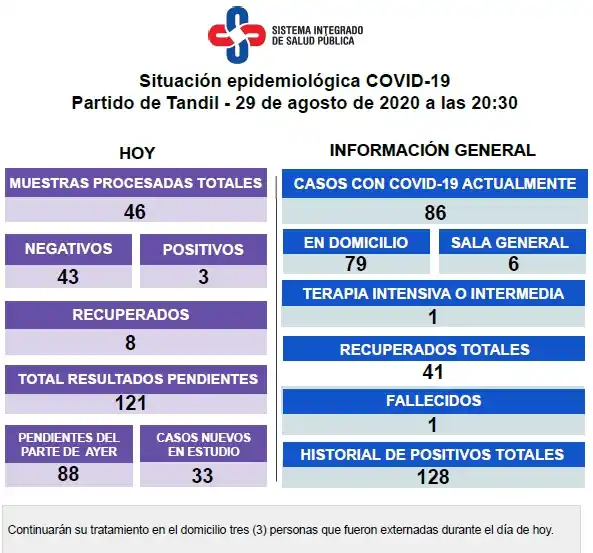 SISTEMA INTEGRADO DE SALUD PÚBLICA

Situación epidemiológica COVID-19
Partido de Tandil - 29 de agosto de 2020 a las 20:30

HOY

MUESTRAS PROCESADAS TOTALES
46

NEGATIVOS
43

POSITIVOS
3

RECUPERADOS
8

TOTAL RESULTADOS PENDIENTES
121

PENDIENTES DEL PARTE DE AYER
88

CASOS NUEVOS EN ESTUDIO
33

INFORMACIÓN GENERAL

CASOS CON COVID-19 ACTUALMENTE
86

EN DOMICILIO
79

SALA GENERAL
6

TERAPIA INTENSIVA O INTERMEDIA
1

RECUPERADOS TOTALES
41

FALLECIDOS
1

HISTORIAL DE POSITIVOS TOTALES
128

Continuarán su tratamiento en el domicilio tres (3) personas que fueron externadas durante el día de hoy.